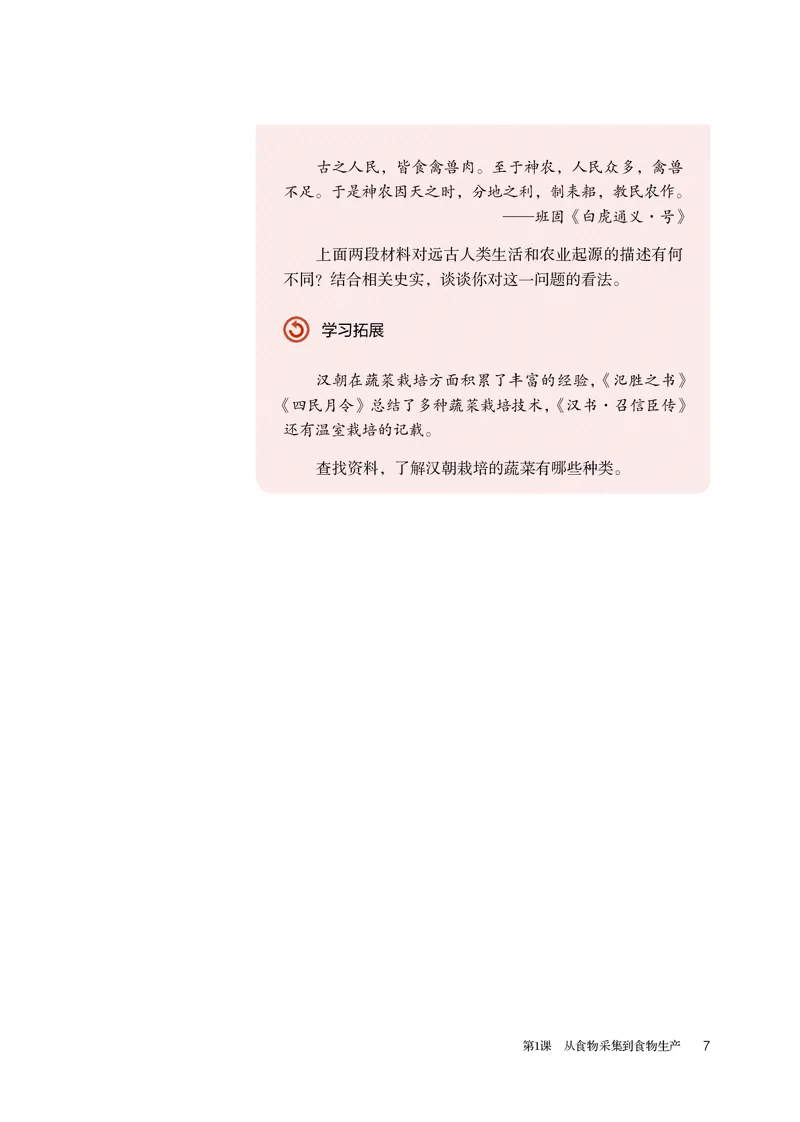 古之人民，皆食禽兽肉。至于神农，人民众多，禽兽不足。于是神农因天之时，分地之利，制耒耜，教民农作。

——班固《白虎通义·号》

上面两段材料对远古人类生活和农业起源的描述有何不同？结合相关史实，谈谈你对这一问题的看法。

学习拓展

汉朝在蔬菜栽培方面积累了丰富的经验，《氾胜之书》《四民月令》总结了多种蔬菜栽培技术，《汉书·召信臣传》还有温室栽培的记载。

查找资料，了解汉朝栽培的蔬菜有哪些种类。

第1课　从食物采集到食物生产　7